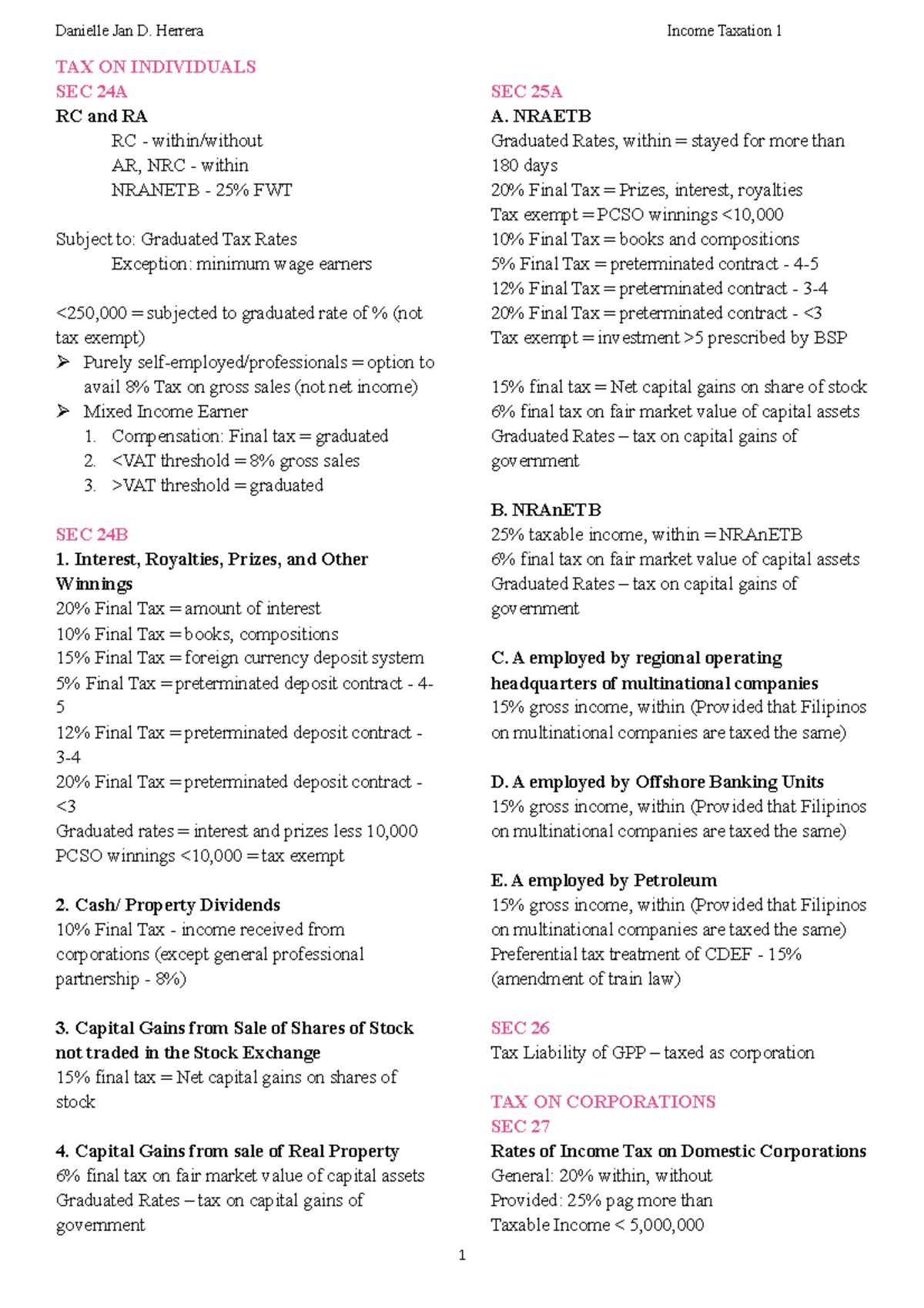 Danielle Jan D. Herrera

Income Taxation 1

TAX ON INDIVIDUALS
SEC 24A
RC and RA
RC - within/without
AR, NRC - within
NRANETB - 25% FWT

Subject to: Graduated Tax Rates
Exception: minimum wage earners

<250,000 = subjected to graduated rate of % (not tax exempt)
➢ Purely self-employed/professionals = option to avail 8% Tax on gross sales (not net income)
➢ Mixed Income Earner
1. Compensation: Final tax = graduated
2. <VAT threshold = 8% gross sales
3. >VAT threshold = graduated

SEC 24B
1. Interest, Royalties, Prizes, and Other Winnings
20% Final Tax = amount of interest
10% Final Tax = books, compositions
15% Final Tax = foreign currency deposit system
5% Final Tax = preterminated deposit contract - 4-5
12% Final Tax = preterminated deposit contract - 3-4
20% Final Tax = preterminated deposit contract - <3
Graduated rates = interest and prizes less 10,000
PCSO winnings <10,000 = tax exempt

2. Cash/ Property Dividends
10% Final Tax - income received from corporations (except general professional partnership - 8%)

3. Capital Gains from Sale of Shares of Stock not traded in the Stock Exchange
15% final tax = Net capital gains on shares of stock

4. Capital Gains from sale of Real Property
6% final tax on fair market value of capital assets
Graduated Rates – tax on capital gains of government

SEC 25A
A. NRAETB
Graduated Rates, within = stayed for more than 180 days
20% Final Tax = Prizes, interest, royalties
Tax exempt = PCSO winnings <10,000
10% Final Tax = books and compositions
5% Final Tax = preterminated contract - 4-5
12% Final Tax = preterminated contract - 3-4
20% Final Tax = preterminated contract - <3
Tax exempt = investment >5 prescribed by BSP

15% final tax = Net capital gains on share of stock
6% final tax on fair market value of capital assets
Graduated Rates – tax on capital gains of government

B. NRAnETB
25% taxable income, within = NRAnETB
6% final tax on fair market value of capital assets
Graduated Rates – tax on capital gains of government

C. A employed by regional operating headquarters of multinational companies
15% gross income, within (Provided that Filipinos on multinational companies are taxed the same)

D. A employed by Offshore Banking Units
15% gross income, within (Provided that Filipinos on multinational companies are taxed the same)

E. A employed by Petroleum
15% gross income, within (Provided that Filipinos on multinational companies are taxed the same)
Preferential tax treatment of CDEF - 15% (amendment of train law)

SEC 26
Tax Liability of GPP – taxed as corporation

TAX ON CORPORATIONS
SEC 27
Rates of Income Tax on Domestic Corporations
General: 20% within, without
Provided: 25% pag more than
Taxable Income < 5,000,000

1